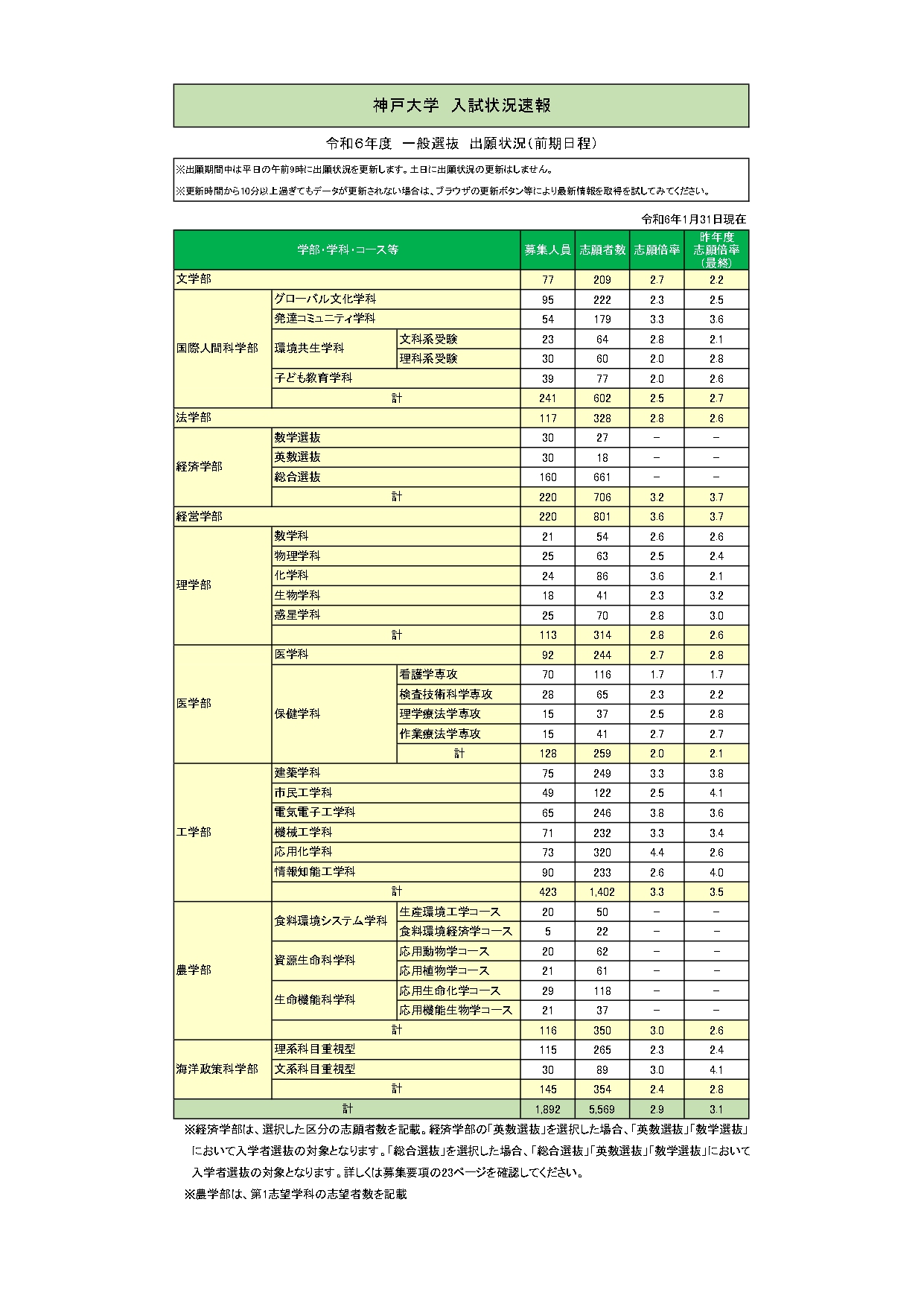 神戸大学　入試状況速報

令和6年度　一般選抜　出願状況（前期日程）

※出願期間中は平日の午前9時に出願状況を更新します。土日に出願状況の更新はしません。

※更新時間から10分以上過ぎてもデータが更新されない場合は、ブラウザの更新ボタン等により最新情報を取得を試してみてください。

令和6年1月31日現在

| 学部・学科・コース等 | | | 募集人員 | 志願者数 | 志願倍率 | 昨年度志願倍率（最終） |
|---|---|---|---|---|---|---|
| 文学部 | | | 77 | 209 | 2.7 | 2.2 |
| 国際人間科学部 | グローバル文化学科 | | 95 | 222 | 2.3 | 2.5 |
| | 発達コミュニティ学科 | | 54 | 179 | 3.3 | 3.6 |
| | 環境共生学科 | 文科系受験 | 23 | 64 | 2.8 | 2.1 |
| | | 理科系受験 | 30 | 60 | 2.0 | 2.8 |
| | 子ども教育学科 | | 39 | 77 | 2.0 | 2.6 |
| | 計 | | 241 | 602 | 2.5 | 2.7 |
| 法学部 | | | 117 | 328 | 2.8 | 2.6 |
| 経済学部 | 数学選抜 | | 30 | 27 | − | − |
| | 英数選抜 | | 30 | 18 | − | − |
| | 総合選抜 | | 160 | 661 | − | − |
| | 計 | | 220 | 706 | 3.2 | 3.7 |
| 経営学部 | | | 220 | 801 | 3.6 | 3.7 |
| 理学部 | 数学科 | | 21 | 54 | 2.6 | 2.6 |
| | 物理学科 | | 25 | 63 | 2.5 | 2.4 |
| | 化学科 | | 24 | 86 | 3.6 | 2.1 |
| | 生物学科 | | 18 | 41 | 2.3 | 3.2 |
| | 惑星学科 | | 25 | 70 | 2.8 | 3.0 |
| | 計 | | 113 | 314 | 2.8 | 2.6 |
| 医学部 | 医学科 | | 92 | 244 | 2.7 | 2.8 |
| | 保健学科 | 看護学専攻 | 70 | 116 | 1.7 | 1.7 |
| | | 検査技術科学専攻 | 28 | 65 | 2.3 | 2.2 |
| | | 理学療法学専攻 | 15 | 37 | 2.5 | 2.8 |
| | | 作業療法学専攻 | 15 | 41 | 2.7 | 2.7 |
| | | 計 | 128 | 259 | 2.0 | 2.1 |
| 工学部 | 建築学科 | | 75 | 249 | 3.3 | 3.8 |
| | 市民工学科 | | 49 | 122 | 2.5 | 4.1 |
| | 電気電子工学科 | | 65 | 246 | 3.8 | 3.6 |
| | 機械工学科 | | 71 | 232 | 3.3 | 3.4 |
| | 応用化学科 | | 73 | 320 | 4.4 | 2.6 |
| | 情報知能工学科 | | 90 | 233 | 2.6 | 4.0 |
| | 計 | | 423 | 1,402 | 3.3 | 3.5 |
| 農学部 | 食料環境システム学科 | 生産環境工学コース | 20 | 50 | − | − |
| | | 食料環境経済学コース | 5 | 22 | − | − |
| | 資源生命科学科 | 応用動物学コース | 20 | 62 | − | − |
| | | 応用植物学コース | 21 | 61 | − | − |
| | 生命機能科学科 | 応用生命化学コース | 29 | 118 | − | − |
| | | 応用機能生物学コース | 21 | 37 | − | − |
| | 計 | | 116 | 350 | 3.0 | 2.6 |
| 海洋政策科学部 | 理系科目重視型 | | 115 | 265 | 2.3 | 2.4 |
| | 文系科目重視型 | | 30 | 89 | 3.0 | 4.1 |
| | 計 | | 145 | 354 | 2.4 | 2.8 |
| 計 | | | 1,892 | 5,569 | 2.9 | 3.1 |

※経済学部は、選択した区分の志願者数を記載。経済学部の「英数選抜」を選択した場合、「英数選抜」「数学選抜」において入学者選抜の対象となります。「総合選抜」を選択した場合、「総合選抜」「英数選抜」「数学選抜」において入学者選抜の対象となります。詳しくは募集要項の23ページを確認してください。

※農学部は、第1志望学科の志望者数を記載